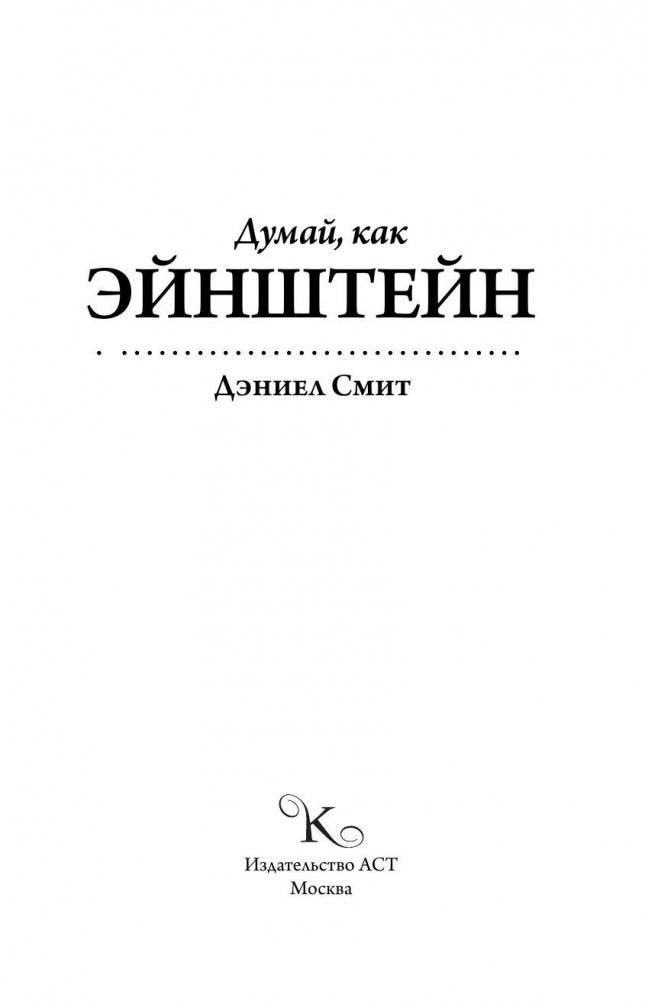 Думай, как
ЭЙНШТЕЙН

Дэниел Смит

K

Издательство АСТ
Москва